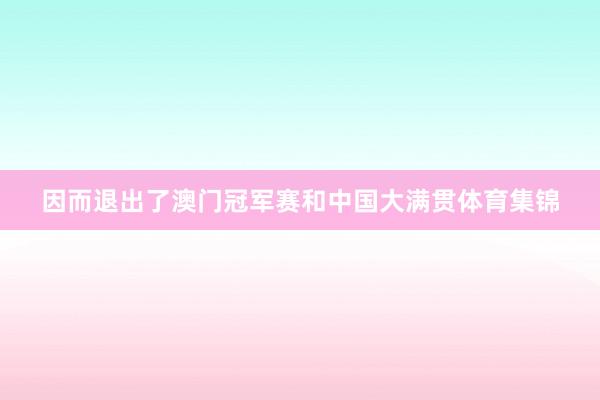 因而退出了澳门冠军赛和中国大满贯体育集锦